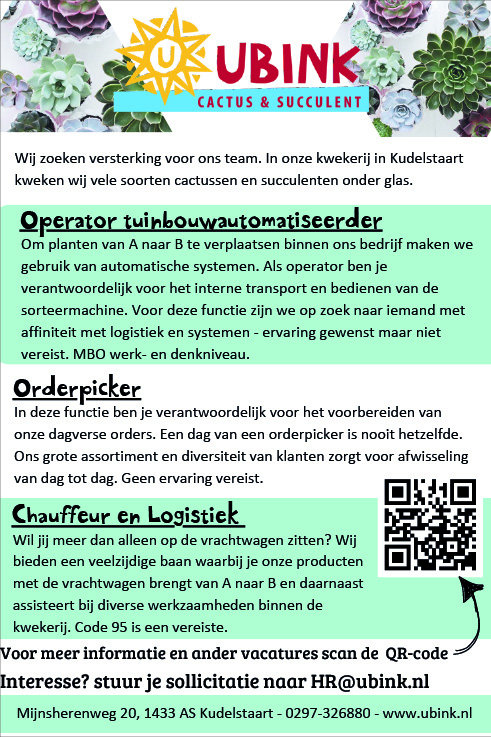 U UBINK
CACTUS & SUCCULENT

Wij zoeken versterking voor ons team. In onze kwekerij in Kudelstaart kweken wij vele soorten cactussen en succulenten onder glas.

Operator tuinbouwautomatiseerder
Om planten van A naar B te verplaatsen binnen ons bedrijf maken we gebruik van automatische systemen. Als operator ben je verantwoordelijk voor het interne transport en bedienen van de sorteermachine. Voor deze functie zijn we op zoek naar iemand met affiniteit met logistiek en systemen - ervaring gewenst maar niet vereist. MBO werk- en denkniveau.

Orderpicker
In deze functie ben je verantwoordelijk voor het voorbereiden van onze dagverse orders. Een dag van een orderpicker is nooit hetzelfde. Ons grote assortiment en diversiteit van klanten zorgt voor afwisseling van dag tot dag. Geen ervaring vereist.

Chauffeur en Logistiek
Wil jij meer dan alleen op de vrachtwagen zitten? Wij bieden een veelzijdige baan waarbij je onze producten met de vrachtwagen brengt van A naar B en daarnaast assisteert bij diverse werkzaamheden binnen de kwekerij. Code 95 is een vereiste.

Voor meer informatie en ander vacatures scan de QR-code
Interesse? stuur je sollicitatie naar HR@ubink.nl

Mijnsherenweg 20, 1433 AS Kudelstaart - 0297-326880 - www.ubink.nl